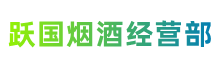 跃国烟酒经营部